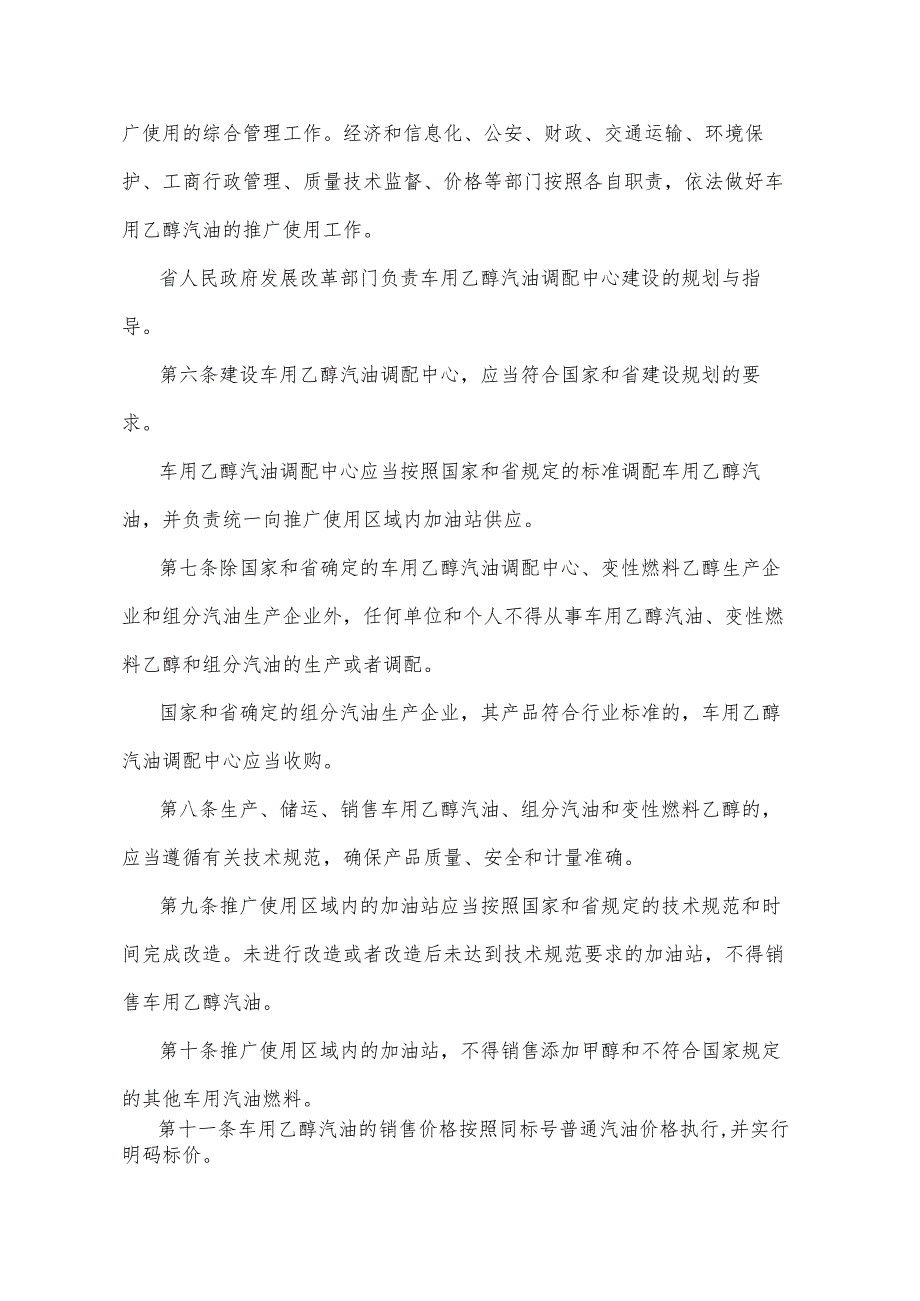 广使用的综合管理工作。经济和信息化、公安、财政、交通运输、环境保护、工商行政管理、质量技术监督、价格等部门按照各自职责，依法做好车用乙醇汽油的推广使用工作。

省人民政府发展改革部门负责车用乙醇汽油调配中心建设的规划与指导。

第六条建设车用乙醇汽油调配中心，应当符合国家和省建设规划的要求。

车用乙醇汽油调配中心应当按照国家和省规定的标准调配车用乙醇汽油，并负责统一向推广使用区域内加油站供应。

第七条除国家和省确定的车用乙醇汽油调配中心、变性燃料乙醇生产企业和组分汽油生产企业外，任何单位和个人不得从事车用乙醇汽油、变性燃料乙醇和组分汽油的生产或者调配。

国家和省确定的组分汽油生产企业，其产品符合行业标准的，车用乙醇汽油调配中心应当收购。

第八条生产、储运、销售车用乙醇汽油、组分汽油和变性燃料乙醇的，应当遵循有关技术规范，确保产品质量、安全和计量准确。

第九条推广使用区域内的加油站应当按照国家和省规定的技术规范和时间完成改造。未进行改造或者改造后未达到技术规范要求的加油站，不得销售车用乙醇汽油。

第十条推广使用区域内的加油站，不得销售添加甲醇和不符合国家规定的其他车用汽油燃料。

第十一条车用乙醇汽油的销售价格按照同标号普通汽油价格执行,并实行明码标价。